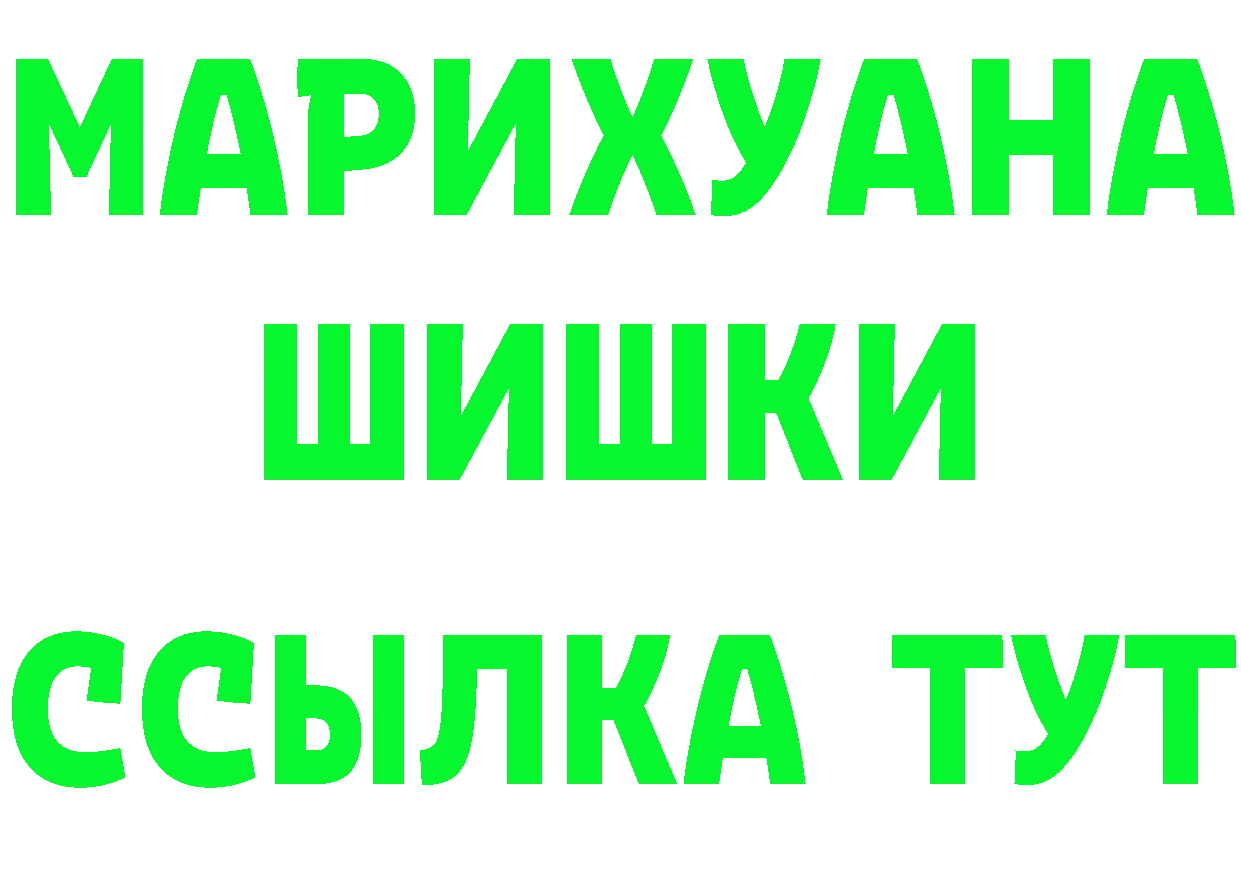 МАРИХУАНА
ШИШКИ
ССЫЛКА ТУТ